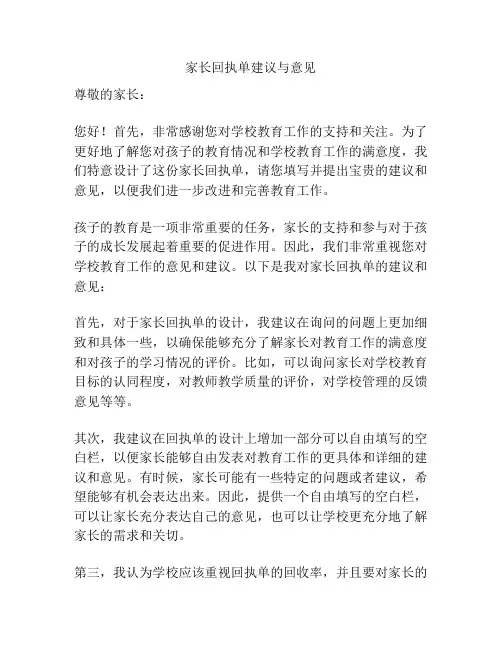 家长回执单建议与意见

尊敬的家长：

您好！首先，非常感谢您对学校教育工作的支持和关注。为了更好地了解您对孩子的教育情况和学校教育工作的满意度，我们特意设计了这份家长回执单，请您填写并提出宝贵的建议和意见，以便我们进一步改进和完善教育工作。

孩子的教育是一项非常重要的任务，家长的支持和参与对于孩子的成长发展起着重要的促进作用。因此，我们非常重视您对学校教育工作的意见和建议。以下是我对家长回执单的建议和意见：

首先，对于家长回执单的设计，我建议在询问的问题上更加细致和具体一些，以确保能够充分了解家长对教育工作的满意度和对孩子的学习情况的评价。比如，可以询问家长对学校教育目标的认同程度，对教师教学质量的评价，对学校管理的反馈意见等等。

其次，我建议在回执单的设计上增加一部分可以自由填写的空白栏，以便家长能够自由发表对教育工作的更具体和详细的建议和意见。有时候，家长可能有一些特定的问题或者建议，希望能够有机会表达出来。因此，提供一个自由填写的空白栏，可以让家长充分表达自己的意见，也可以让学校更充分地了解家长的需求和关切。

第三，我认为学校应该重视回执单的回收率，并且要对家长的